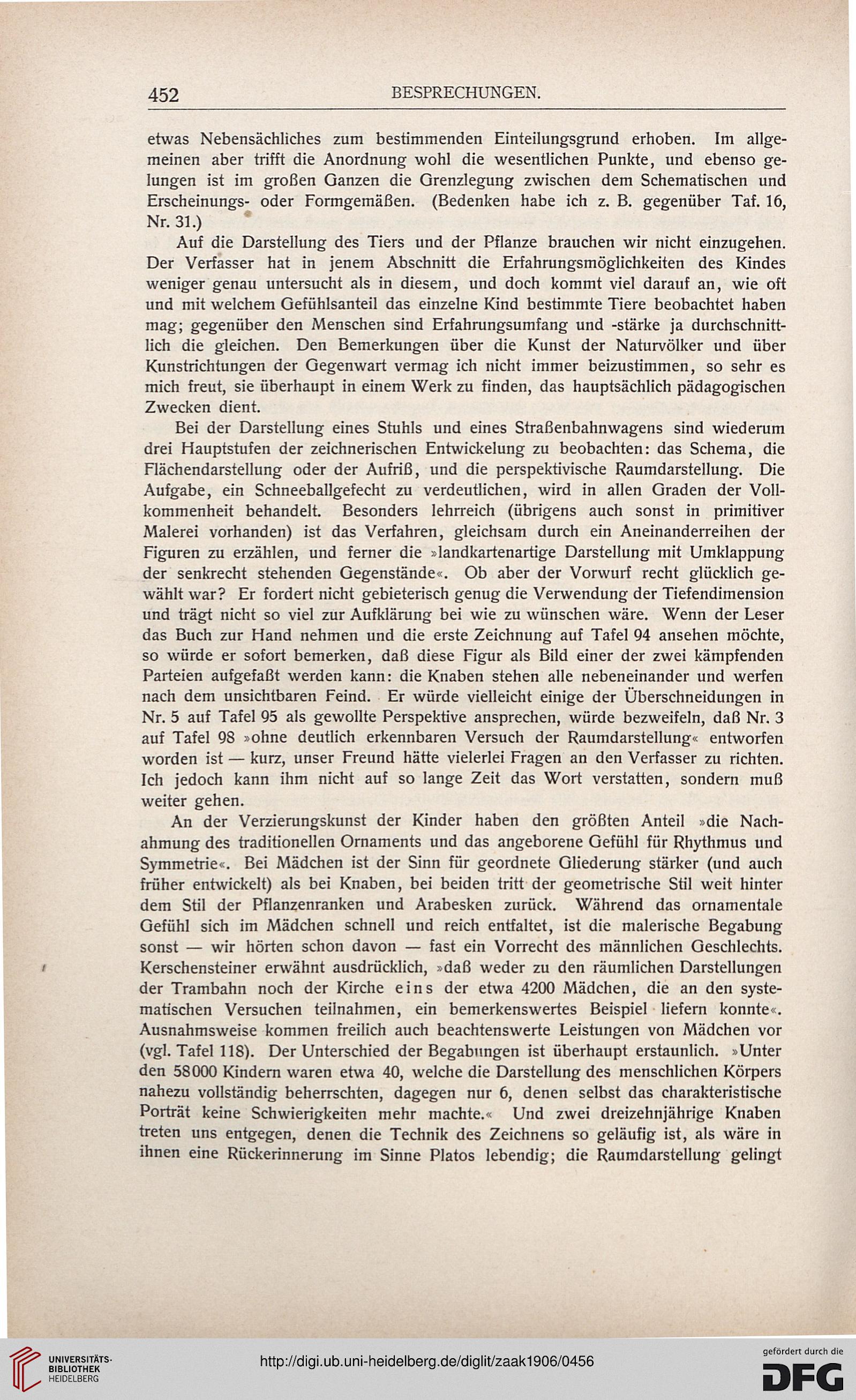 452 BESPRECHUNGEN.

etwas Nebensächliches zum bestimmenden Einteilungsgrund erhoben. Im allgemeinen aber trifft die Anordnung wohl die wesentlichen Punkte, und ebenso gelungen ist im großen Ganzen die Grenzlegung zwischen dem Schematischen und Erscheinungs- oder Formgemäßen. (Bedenken habe ich z. B. gegenüber Taf. 16, Nr. 31.)

Auf die Darstellung des Tiers und der Pflanze brauchen wir nicht einzugehen. Der Verfasser hat in jenem Abschnitt die Erfahrungsmöglichkeiten des Kindes weniger genau untersucht als in diesem, und doch kommt viel darauf an, wie oft und mit welchem Gefühlsanteil das einzelne Kind bestimmte Tiere beobachtet haben mag; gegenüber den Menschen sind Erfahrungsumfang und -stärke ja durchschnittlich die gleichen. Den Bemerkungen über die Kunst der Naturvölker und über Kunstrichtungen der Gegenwart vermag ich nicht immer beizustimmen, so sehr es mich freut, sie überhaupt in einem Werk zu finden, das hauptsächlich pädagogischen Zwecken dient.

Bei der Darstellung eines Stuhls und eines Straßenbahnwagens sind wiederum drei Hauptstufen der zeichnerischen Entwickelung zu beobachten: das Schema, die Flächendarstellung oder der Aufriß, und die perspektivische Raumdarstellung. Die Aufgabe, ein Schneeballgefecht zu verdeutlichen, wird in allen Graden der Vollkommenheit behandelt. Besonders lehrreich (übrigens auch sonst in primitiver Malerei vorhanden) ist das Verfahren, gleichsam durch ein Aneinanderreihen der Figuren zu erzählen, und ferner die »landkartenartige Darstellung mit Umklappung der senkrecht stehenden Gegenstände«. Ob aber der Vorwurf recht glücklich gewählt war? Er fordert nicht gebieterisch genug die Verwendung der Tiefendimension und trägt nicht so viel zur Aufklärung bei wie zu wünschen wäre. Wenn der Leser das Buch zur Hand nehmen und die erste Zeichnung auf Tafel 94 ansehen möchte, so würde er sofort bemerken, daß diese Figur als Bild einer der zwei kämpfenden Parteien aufgefaßt werden kann: die Knaben stehen alle nebeneinander und werfen nach dem unsichtbaren Feind. Er würde vielleicht einige der Überschneidungen in Nr. 5 auf Tafel 95 als gewollte Perspektive ansprechen, würde bezweifeln, daß Nr. 3 auf Tafel 98 »ohne deutlich erkennbaren Versuch der Raumdarstellung« entworfen worden ist — kurz, unser Freund hätte vielerlei Fragen an den Verfasser zu richten. Ich jedoch kann ihm nicht auf so lange Zeit das Wort verstatten, sondern muß weiter gehen.

An der Verzierungskunst der Kinder haben den größten Anteil »die Nachahmung des traditionellen Ornaments und das angeborene Gefühl für Rhythmus und Symmetrie«. Bei Mädchen ist der Sinn für geordnete Gliederung stärker (und auch früher entwickelt) als bei Knaben, bei beiden tritt der geometrische Stil weit hinter dem Stil der Pflanzenranken und Arabesken zurück. Während das ornamentale Gefühl sich im Mädchen schnell und reich entfaltet, ist die malerische Begabung sonst — wir hörten schon davon — fast ein Vorrecht des männlichen Geschlechts. Kerschensteiner erwähnt ausdrücklich, »daß weder zu den räumlichen Darstellungen der Trambahn noch der Kirche eins der etwa 4200 Mädchen, die an den systematischen Versuchen teilnahmen, ein bemerkenswertes Beispiel liefern konnte«. Ausnahmsweise kommen freilich auch beachtenswerte Leistungen von Mädchen vor (vgl. Tafel 118). Der Unterschied der Begabungen ist überhaupt erstaunlich. »Unter den 58000 Kindern waren etwa 40, welche die Darstellung des menschlichen Körpers nahezu vollständig beherrschten, dagegen nur 6, denen selbst das charakteristische Porträt keine Schwierigkeiten mehr machte.« Und zwei dreizehnjährige Knaben treten uns entgegen, denen die Technik des Zeichnens so geläufig ist, als wäre in ihnen eine Rückerinnerung im Sinne Platos lebendig; die Raumdarstellung gelingt

UNIVERSITÄTS-BIBLIOTHEK HEIDELBERG
http://digi.ub.uni-heidelberg.de/diglit/zaak1906/0456
gefördert durch die DFG